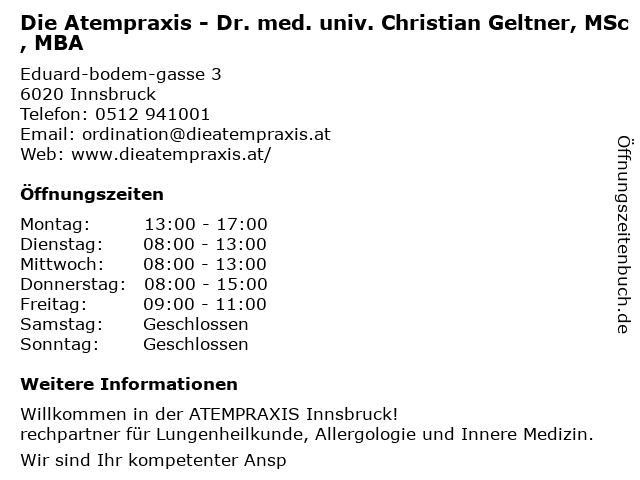 Die Atempraxis - Dr. med. univ. Christian Geltner, MSc , MBA

Eduard-bodem-gasse 3
6020 Innsbruck
Telefon: 0512 941001
Email: ordination@dieatempraxis.at
Web: www.dieatempraxis.at/

Öffnungszeiten

Montag: 13:00 - 17:00
Dienstag: 08:00 - 13:00
Mittwoch: 08:00 - 13:00
Donnerstag: 08:00 - 15:00
Freitag: 09:00 - 11:00
Samstag: Geschlossen
Sonntag: Geschlossen

Weitere Informationen

Willkommen in der ATEMPRAXIS Innsbruck!
rechpartner für Lungenheilkunde, Allergologie und Innere Medizin.

Wir sind Ihr kompetenter Ansp

Öffnungszeitenbuch.de